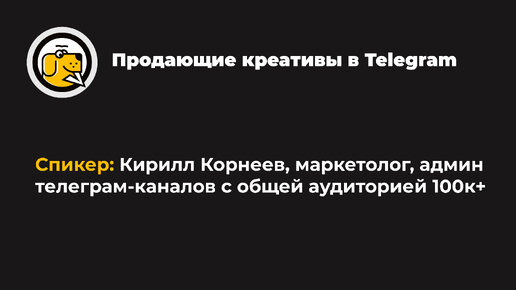 Продающие креативы в Telegram

Спикер: Кирилл Корнеев, маркетолог, админ телеграм-каналов с общей аудиторией 100к+